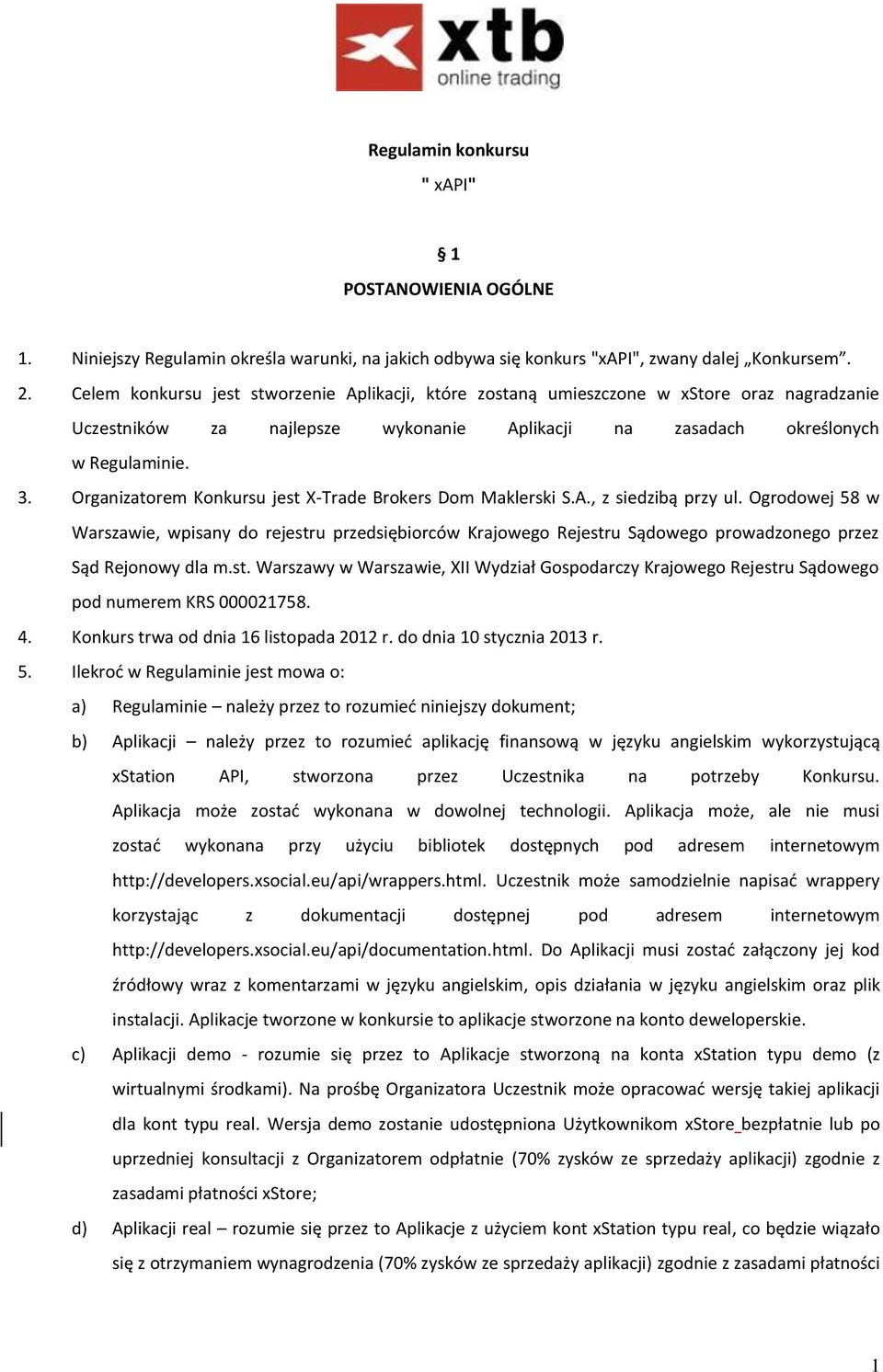 xtb
online trading

Regulamin konkursu
" xAPI"

§ 1
POSTANOWIENIA OGÓLNE

1. Niniejszy Regulamin określa warunki, na jakich odbywa się konkurs "xAPI", zwany dalej „Konkursem”.
2. Celem konkursu jest stworzenie Aplikacji, które zostaną umieszczone w xStore oraz nagradzanie Uczestników za najlepsze wykonanie Aplikacji na zasadach określonych w Regulaminie.
3. Organizatorem Konkursu jest X-Trade Brokers Dom Maklerski S.A., z siedzibą przy ul. Ogrodowej 58 w Warszawie, wpisany do rejestru przedsiębiorców Krajowego Rejestru Sądowego prowadzonego przez Sąd Rejonowy dla m.st. Warszawy w Warszawie, XII Wydział Gospodarczy Krajowego Rejestru Sądowego pod numerem KRS 000021758.
4. Konkurs trwa od dnia 16 listopada 2012 r. do dnia 10 stycznia 2013 r.
5. Ilekroć w Regulaminie jest mowa o:
a) Regulaminie – należy przez to rozumieć niniejszy dokument;
b) Aplikacji – należy przez to rozumieć aplikację finansową w języku angielskim wykorzystującą xStation API, stworzona przez Uczestnika na potrzeby Konkursu. Aplikacja może zostać wykonana w dowolnej technologii. Aplikacja może, ale nie musi zostać wykonana przy użyciu bibliotek dostępnych pod adresem internetowym http://developers.xsocial.eu/api/wrappers.html. Uczestnik może samodzielnie napisać wrappery korzystając z dokumentacji dostępnej pod adresem internetowym http://developers.xsocial.eu/api/documentation.html. Do Aplikacji musi zostać załączony jej kod źródłowy wraz z komentarzami w języku angielskim, opis działania w języku angielskim oraz plik instalacji. Aplikacje tworzone w konkursie to aplikacje stworzone na konto deweloperskie.
c) Aplikacji demo - rozumie się przez to Aplikacje stworzoną na konta xStation typu demo (z wirtualnymi środkami). Na prośbę Organizatora Uczestnik może opracować wersję takiej aplikacji dla kont typu real. Wersja demo zostanie udostępniona Użytkownikom xStore bezpłatnie lub po uprzedniej konsultacji z Organizatorem odpłatnie (70% zysków ze sprzedaży aplikacji) zgodnie z zasadami płatności xStore;
d) Aplikacji real – rozumie się przez to Aplikacje z użyciem kont xStation typu real, co będzie wiązało się z otrzymaniem wynagrodzenia (70% zysków ze sprzedaży aplikacji) zgodnie z zasadami płatności

1